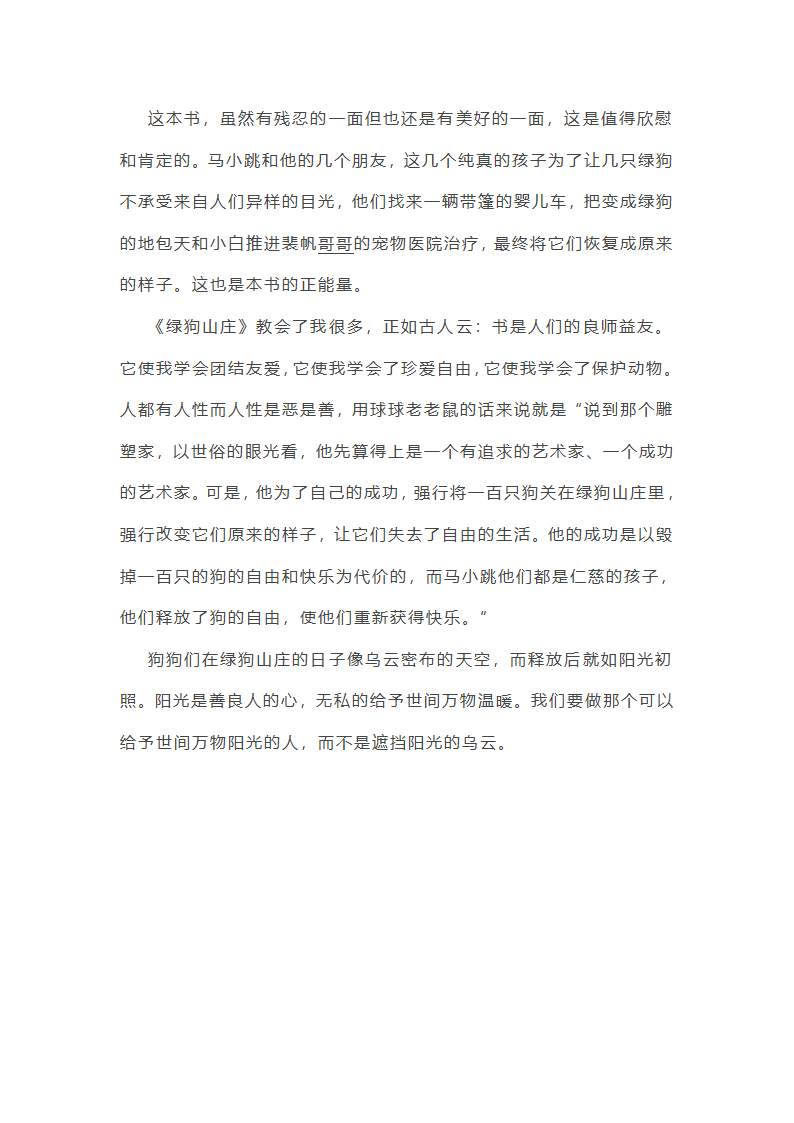 这本书，虽然有残忍的一面但也还是有美好的一面，这是值得欣慰和肯定的。马小跳和他的几个朋友，这几个纯真的孩子为了让几只绿狗不承受来自人们异样的目光，他们找来一辆带篷的婴儿车，把变成绿狗的地包天和小白推进裴帆哥哥的宠物医院治疗，最终将它们恢复成原来的样子。这也是本书的正能量。

《绿狗山庄》教会了我很多，正如古人云：书是人们的良师益友。它使我学会团结友爱，它使我学会了珍爱自由，它使我学会了保护动物。人都有人性而人性是恶是善，用球球老老鼠的话来说就是“说到那个雕塑家，以世俗的眼光看，他先算得上是一个有追求的艺术家、一个成功的艺术家。可是，他为了自己的成功，强行将一百只狗关在绿狗山庄里，强行改变它们原来的样子，让它们失去了自由的生活。他的成功是以毁掉一百只的狗的自由和快乐为代价的，而马小跳他们都是仁慈的孩子，他们释放了狗的自由，使他们重新获得快乐。”

狗狗们在绿狗山庄的日子像乌云密布的天空，而释放后就如阳光初照。阳光是善良人的心，无私的给予世间万物温暖。我们要做那个可以给予世间万物阳光的人，而不是遮挡阳光的乌云。